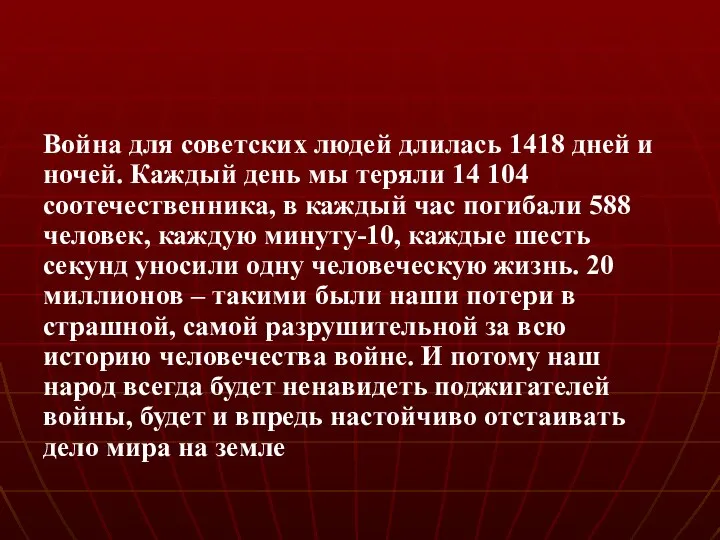 Война для советских людей длилась 1418 дней и ночей. Каждый день мы теряли 14 104 соотечественника, в каждый час погибали 588 человек, каждую минуту-10, каждые шесть секунд уносили одну человеческую жизнь. 20 миллионов – такими были наши потери в страшной, самой разрушительной за всю историю человечества войне. И потому наш народ всегда будет ненавидеть поджигателей войны, будет и впредь настойчиво отстаивать дело мира на земле